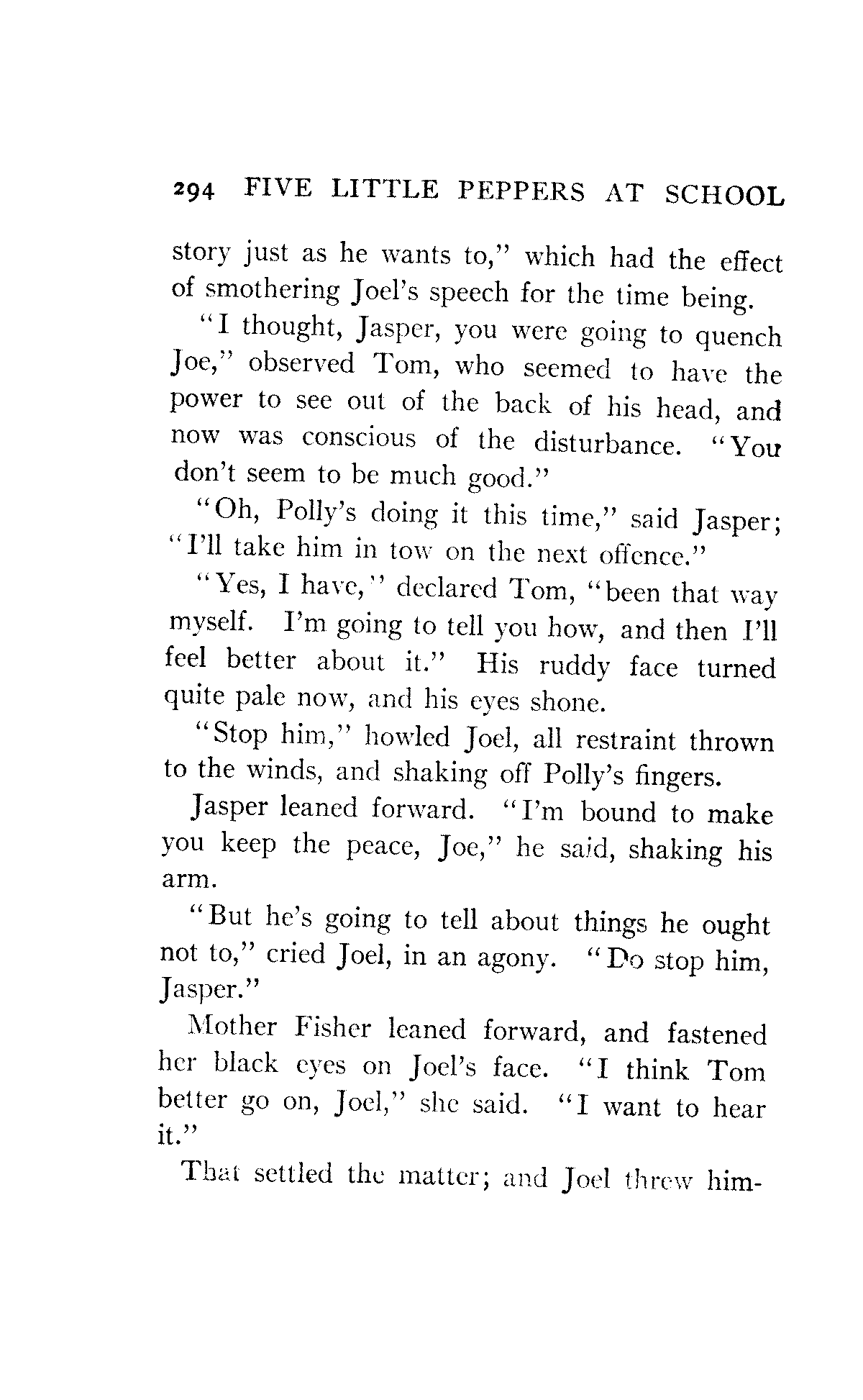 294 FIVE LITTLE PEPPERS AT SCHOOL

story just as he wants to," which had the effect of smothering Joel's speech for the time being.

"I thought, Jasper, you were going to quench Joe," observed Tom, who seemed to have the power to see out of the back of his head, and now was conscious of the disturbance. "You don't seem to be much good."

"Oh, Polly's doing it this time," said Jasper; "I'll take him in tow on the next offence."

"Yes, I have," declared Tom, "been that way myself. I'm going to tell you how, and then I'll feel better about it." His ruddy face turned quite pale now, and his eyes shone.

"Stop him," howled Joel, all restraint thrown to the winds, and shaking off Polly's fingers.

Jasper leaned forward. "I'm bound to make you keep the peace, Joe," he said, shaking his arm.

"But he's going to tell about things he ought not to," cried Joel, in an agony. "Do stop him, Jasper."

Mother Fisher leaned forward, and fastened her black eyes on Joel's face. "I think Tom better go on, Joel," she said. "I want to hear it."

That settled the matter; and Joel threw him-